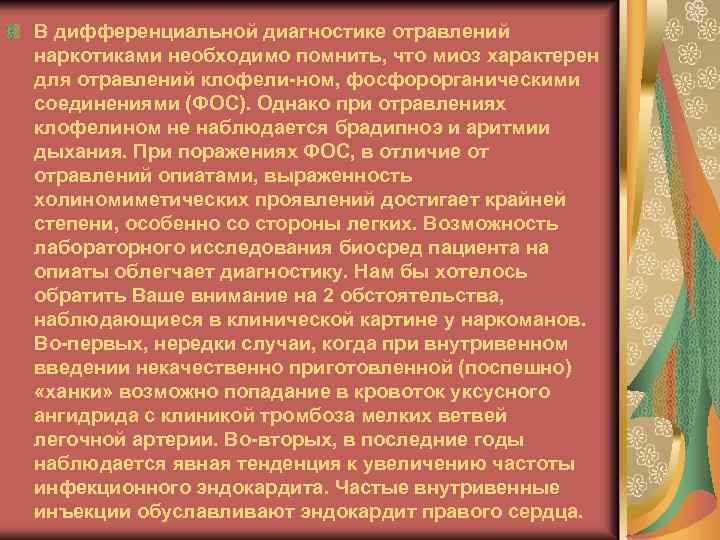 • В дифференциальной диагностике отравлений наркотиками необходимо помнить, что миоз характерен для отравлений клофели-ном, фосфорорганическими соединениями (ФОС). Однако при отравлениях клофелином не наблюдается брадипноз и аритмии дыхания. При поражениях ФОС, в отличие от отравлений опиатами, выраженность холиномиметических проявлений достигает крайней степени, особенно со стороны легких. Возможность лабораторного исследования биосред пациента на опиаты облегчает диагностику. Нам бы хотелось обратить Ваше внимание на 2 обстоятельства, наблюдающиеся в клинической картине у наркоманов. Во-первых, нередки случаи, когда при внутривенном введении некачественно приготовленной (поспешно) «ханки» возможно попадание в кровоток уксусного ангидрида с клиникой тромбоза мелких ветвей легочной артерии. Во-вторых, в последние годы наблюдается явная тенденция к увеличению частоты инфекционного эндокардита. Частые внутривенные инъекции обуславливают эндокардит правого сердца.